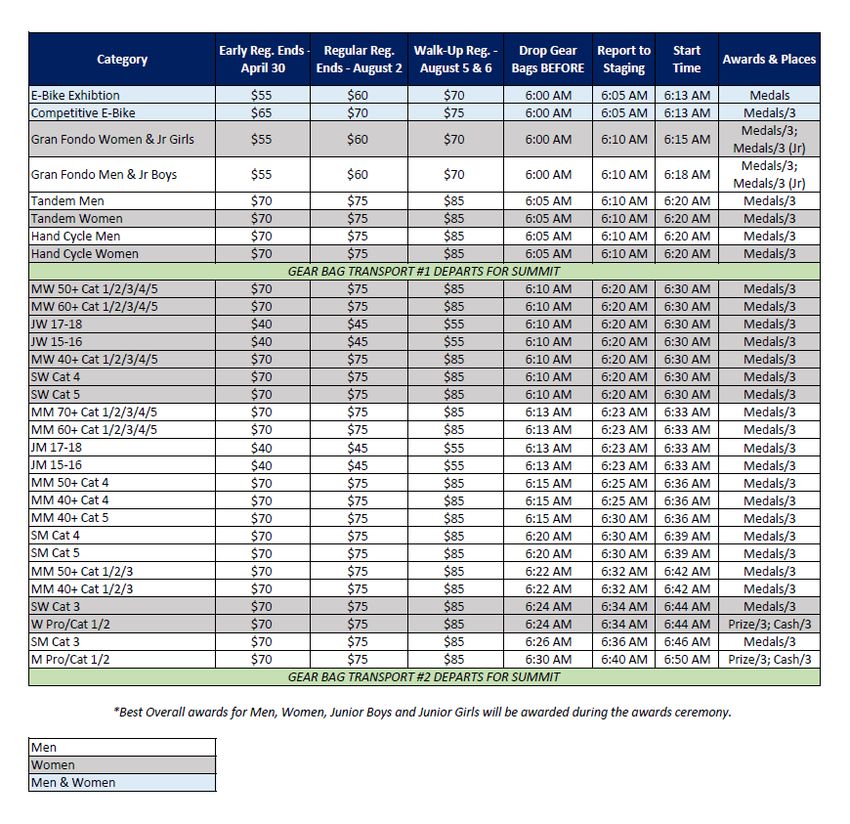 | Category | Early Reg. Ends - April 30 | Regular Reg. Ends - August 2 | Walk-Up Reg. - August 5 & 6 | Drop Gear Bags BEFORE | Report to Staging | Start Time | Awards & Places |
|---|---|---|---|---|---|---|---|
| E-Bike Exhibtion | \$55 | \$60 | \$70 | 6:00 AM | 6:05 AM | 6:13 AM | Medals |
| Competitive E-Bike | \$65 | \$70 | \$75 | 6:00 AM | 6:05 AM | 6:13 AM | Medals/3 |
| Gran Fondo Women & Jr Girls | \$55 | \$60 | \$70 | 6:00 AM | 6:10 AM | 6:15 AM | Medals/3; Medals/3 (Jr) |
| Gran Fondo Men & Jr Boys | \$55 | \$60 | \$70 | 6:00 AM | 6:10 AM | 6:18 AM | Medals/3; Medals/3 (Jr) |
| Tandem Men | \$70 | \$75 | \$85 | 6:05 AM | 6:10 AM | 6:20 AM | Medals/3 |
| Tandem Women | \$70 | \$75 | \$85 | 6:05 AM | 6:10 AM | 6:20 AM | Medals/3 |
| Hand Cycle Men | \$70 | \$75 | \$85 | 6:05 AM | 6:10 AM | 6:20 AM | Medals/3 |
| Hand Cycle Women | \$70 | \$75 | \$85 | 6:05 AM | 6:10 AM | 6:20 AM | Medals/3 |
| GEAR BAG TRANSPORT #1 DEPARTS FOR SUMMIT | | | | | | | |
| MW 50+ Cat 1/2/3/4/5 | \$70 | \$75 | \$85 | 6:10 AM | 6:20 AM | 6:30 AM | Medals/3 |
| MW 60+ Cat 1/2/3/4/5 | \$70 | \$75 | \$85 | 6:10 AM | 6:20 AM | 6:30 AM | Medals/3 |
| JW 17-18 | \$40 | \$45 | \$55 | 6:10 AM | 6:20 AM | 6:30 AM | Medals/3 |
| JW 15-16 | \$40 | \$45 | \$55 | 6:10 AM | 6:20 AM | 6:30 AM | Medals/3 |
| MW 40+ Cat 1/2/3/4/5 | \$70 | \$75 | \$85 | 6:10 AM | 6:20 AM | 6:30 AM | Medals/3 |
| SW Cat 4 | \$70 | \$75 | \$85 | 6:10 AM | 6:20 AM | 6:30 AM | Medals/3 |
| SW Cat 5 | \$70 | \$75 | \$85 | 6:10 AM | 6:20 AM | 6:30 AM | Medals/3 |
| MM 70+ Cat 1/2/3/4/5 | \$70 | \$75 | \$85 | 6:13 AM | 6:23 AM | 6:33 AM | Medals/3 |
| MM 60+ Cat 1/2/3/4/5 | \$70 | \$75 | \$85 | 6:13 AM | 6:23 AM | 6:33 AM | Medals/3 |
| JM 17-18 | \$40 | \$45 | \$55 | 6:13 AM | 6:23 AM | 6:33 AM | Medals/3 |
| JM 15-16 | \$40 | \$45 | \$55 | 6:13 AM | 6:23 AM | 6:33 AM | Medals/3 |
| MM 50+ Cat 4 | \$70 | \$75 | \$85 | 6:15 AM | 6:25 AM | 6:36 AM | Medals/3 |
| MM 40+ Cat 4 | \$70 | \$75 | \$85 | 6:15 AM | 6:25 AM | 6:36 AM | Medals/3 |
| MM 40+ Cat 5 | \$70 | \$75 | \$85 | 6:15 AM | 6:30 AM | 6:36 AM | Medals/3 |
| SM Cat 4 | \$70 | \$75 | \$85 | 6:20 AM | 6:30 AM | 6:39 AM | Medals/3 |
| SM Cat 5 | \$70 | \$75 | \$85 | 6:20 AM | 6:30 AM | 6:39 AM | Medals/3 |
| MM 50+ Cat 1/2/3 | \$70 | \$75 | \$85 | 6:22 AM | 6:32 AM | 6:42 AM | Medals/3 |
| MM 40+ Cat 1/2/3 | \$70 | \$75 | \$85 | 6:22 AM | 6:32 AM | 6:42 AM | Medals/3 |
| SW Cat 3 | \$70 | \$75 | \$85 | 6:24 AM | 6:34 AM | 6:44 AM | Medals/3 |
| W Pro/Cat 1/2 | \$70 | \$75 | \$85 | 6:24 AM | 6:34 AM | 6:44 AM | Prize/3; Cash/3 |
| SM Cat 3 | \$70 | \$75 | \$85 | 6:26 AM | 6:36 AM | 6:46 AM | Medals/3 |
| M Pro/Cat 1/2 | \$70 | \$75 | \$85 | 6:30 AM | 6:40 AM | 6:50 AM | Prize/3; Cash/3 |
| GEAR BAG TRANSPORT #2 DEPARTS FOR SUMMIT | | | | | | | |

*Best Overall awards for Men, Women, Junior Boys and Junior Girls will be awarded during the awards ceremony.

| Men |
|---|
| Women |
| Men & Women |